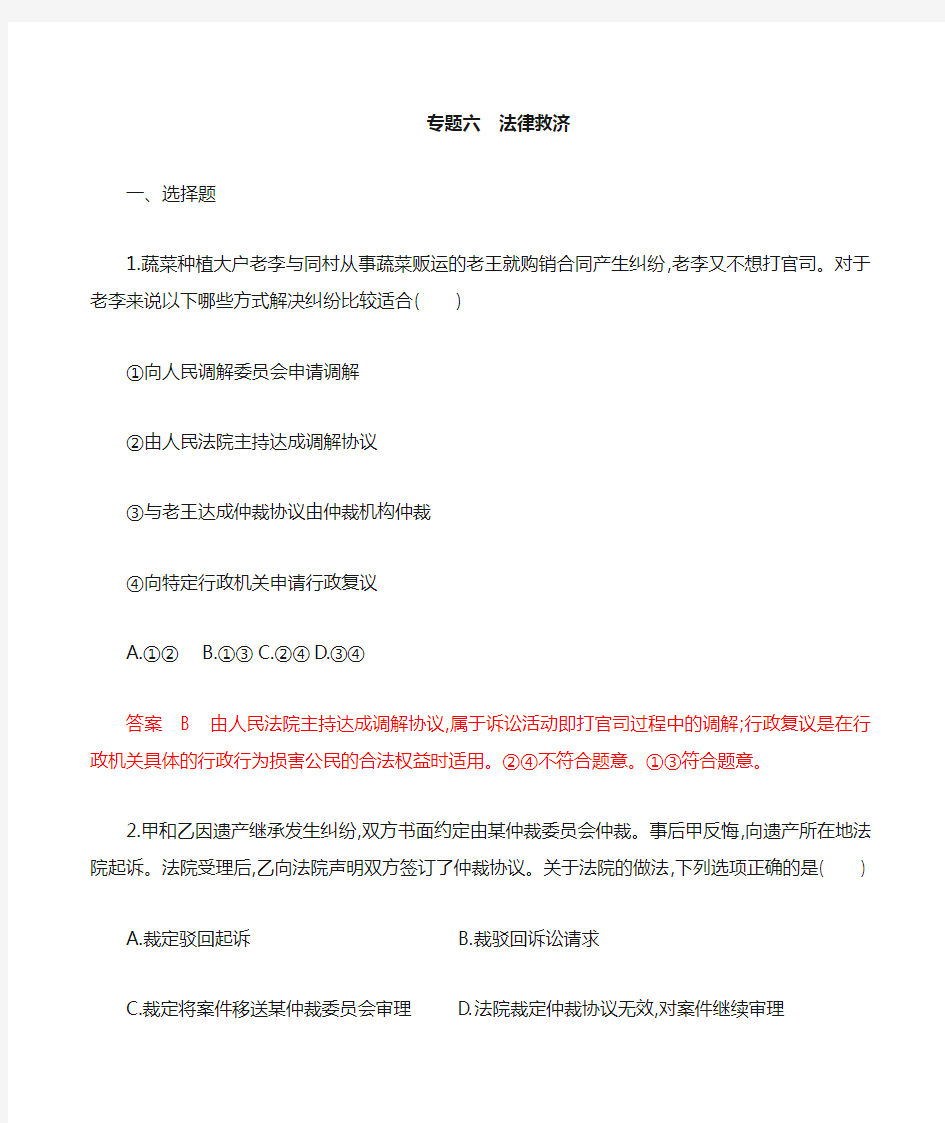 专题六　法律救济

一、选择题

1.蔬菜种植大户老李与同村从事蔬菜贩运的老王就购销合同产生纠纷,老李又不想打官司。对于老李来说以下哪些方式解决纠纷比较适合(　　)

①向人民调解委员会申请调解

②由人民法院主持达成调解协议

③与老王达成仲裁协议由仲裁机构仲裁

④向特定行政机关申请行政复议

A.①②　B.①③ C.②④ D.③④

答案　B　由人民法院主持达成调解协议,属于诉讼活动即打官司过程中的调解;行政复议是在行政机关具体的行政行为损害公民的合法权益时适用。②④不符合题意。①③符合题意。

2.甲和乙因遗产继承发生纠纷,双方书面约定由某仲裁委员会仲裁。事后甲反悔,向遗产所在地法院起诉。法院受理后,乙向法院声明双方签订了仲裁协议。关于法院的做法,下列选项正确的是(　　)

A.裁定驳回起诉

B.裁驳回诉讼请求

C.裁定将案件移送某仲裁委员会审理

D.法院裁定仲裁协议无效,对案件继续审理